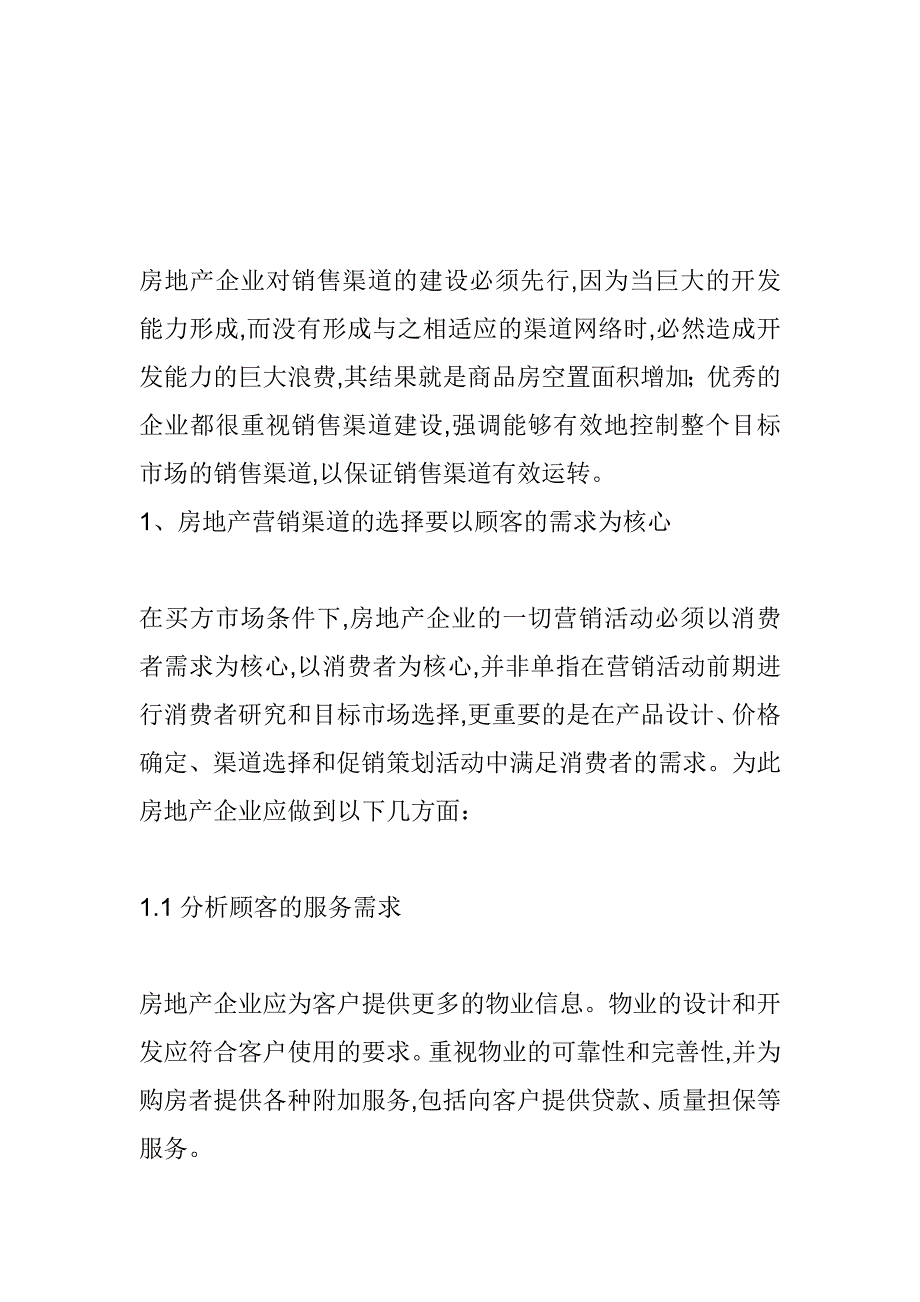 房地产企业对销售渠道的建设必须先行,因为当巨大的开发能力形成,而没有形成与之相适应的渠道网络时,必然造成开发能力的巨大浪费,其结果就是商品房空置面积增加;优秀的企业都很重视销售渠道建设,强调能够有效地控制整个目标市场的销售渠道,以保证销售渠道有效运转。

1、房地产营销渠道的选择要以顾客的需求为核心

在买方市场条件下,房地产企业的一切营销活动必须以消费者需求为核心,以消费者为核心,并非单指在营销活动前期进行消费者研究和目标市场选择,更重要的是在产品设计、价格确定、渠道选择和促销策划活动中满足消费者的需求。为此房地产企业应做到以下几方面:

1.1 分析顾客的服务需求

房地产企业应为客户提供更多的物业信息。物业的设计和开发应符合客户使用的要求。重视物业的可靠性和完善性,并为购房者提供各种附加服务,包括向客户提供贷款、质量担保等服务。